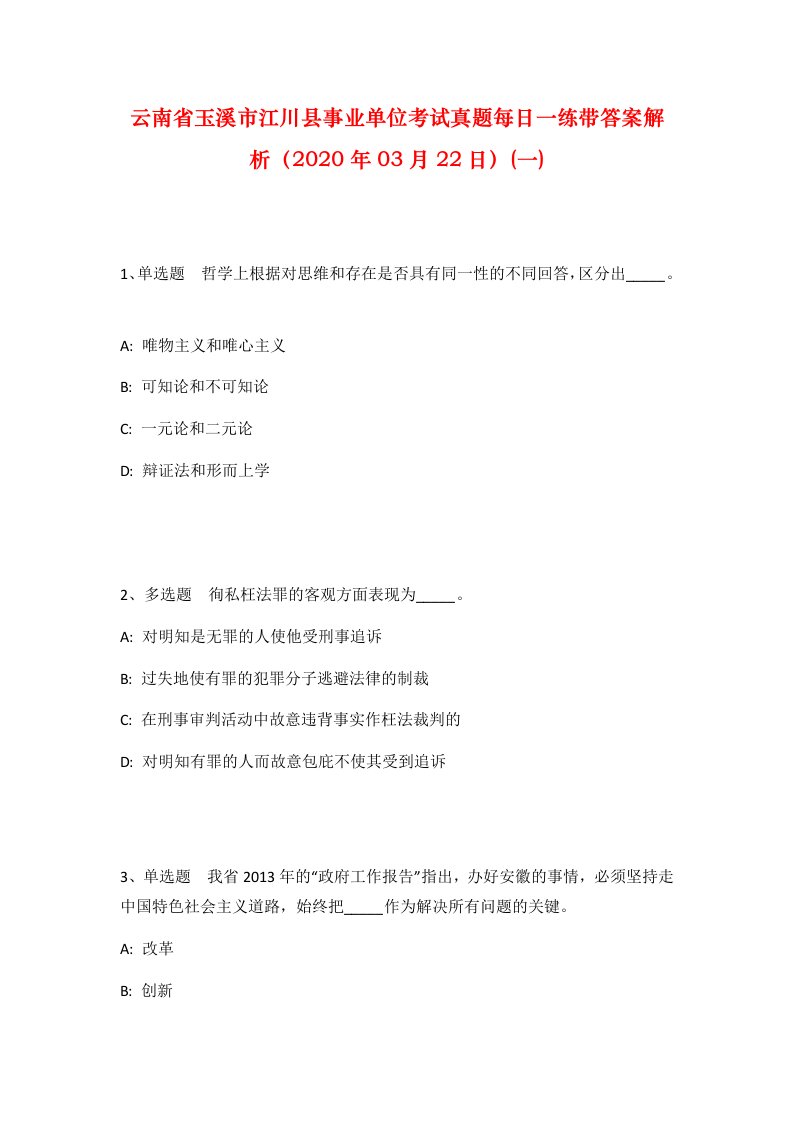 云南省玉溪市江川县事业单位考试真题每日一练带答案解析（2020年03月22日）(一)

1、单选题　哲学上根据对思维和存在是否具有同一性的不同回答，区分出_____。

A: 唯物主义和唯心主义

B: 可知论和不可知论

C: 一元论和二元论

D: 辩证法和形而上学

2、多选题　徇私枉法罪的客观方面表现为_____。

A: 对明知是无罪的人使他受刑事追诉

B: 过失地使有罪的犯罪分子逃避法律的制裁

C: 在刑事审判活动中故意违背事实作枉法裁判的

D: 对明知有罪的人而故意包庇不使其受到追诉

3、单选题　我省2013年的“政府工作报告”指出，办好安徽的事情，必须坚持走中国特色社会主义道路，始终把_____作为解决所有问题的关键。

A: 改革

B: 创新